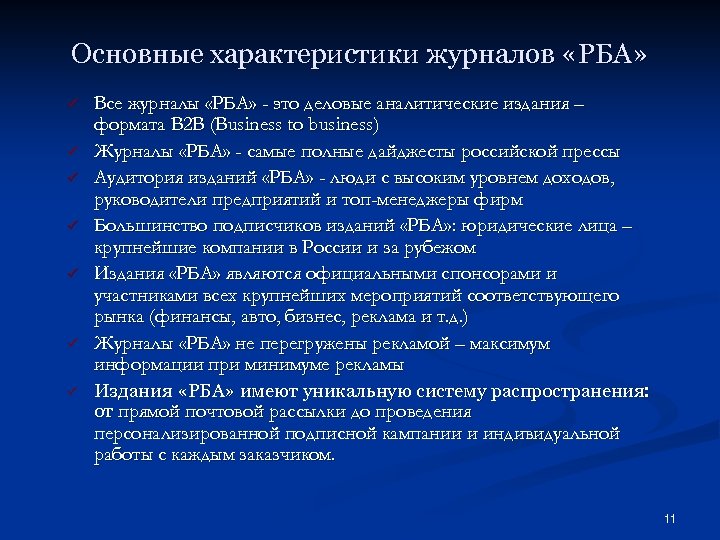 Основные характеристики журналов «РБА»

✓ Все журналы «РБА» - это деловые аналитические издания – формата B2B (Business to business)
✓ Журналы «РБА» - самые полные дайджесты российской прессы
✓ Аудитория изданий «РБА» - люди с высоким уровнем доходов, руководители предприятий и топ-менеджеры фирм
✓ Большинство подписчиков изданий «РБА»: юридические лица – крупнейшие компании в России и за рубежом
✓ Издания «РБА» являются официальными спонсорами и участниками всех крупнейших мероприятий соответствующего рынка (финансы, авто, бизнес, реклама и т.д.)
✓ Журналы «РБА» не перегружены рекламой – максимум информации при минимуме рекламы
✓ Издания «РБА» имеют уникальную систему распространения: от прямой почтовой рассылки до проведения персонализированной подписной кампании и индивидуальной работы с каждым заказчиком.

11